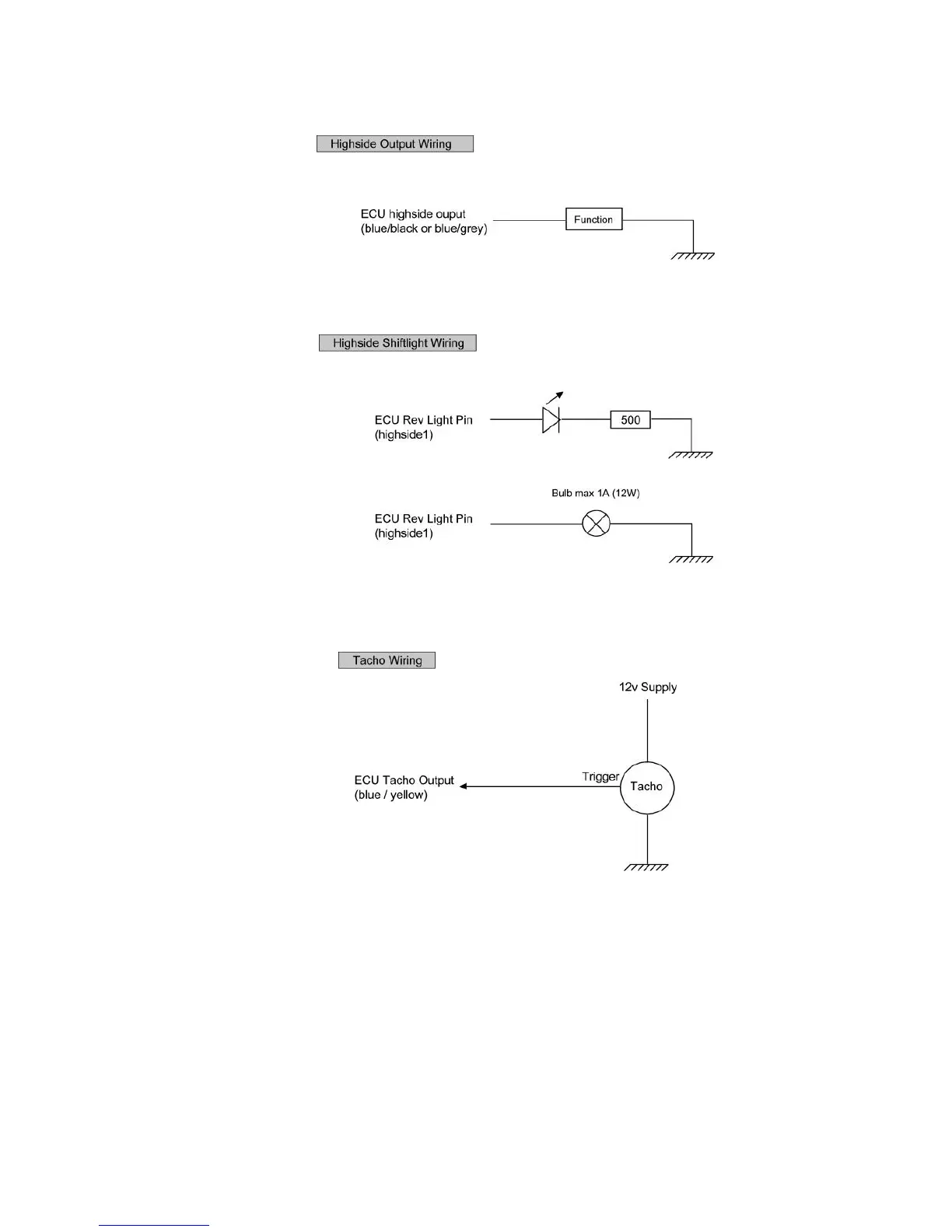 Highside Output Wiring

ECU highside ouput
(blue/black or blue/grey)

Function

Highside Shiftlight Wiring

ECU Rev Light Pin
(highside1)

500

Bulb max 1A (12W)

ECU Rev Light Pin
(highside1)

Tacho Wiring

12v Supply

ECU Tacho Output
(blue / yellow)

Trigger

Tacho